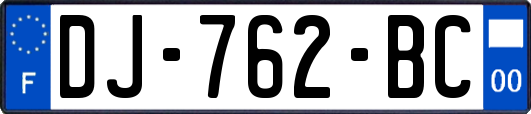 F
DJ-762-BC
00